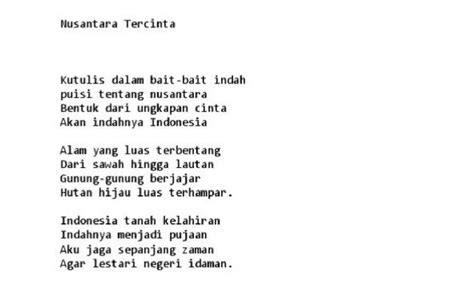 Nusantara Tercinta

Kutulis dalam bait-bait indah
puisi tentang nusantara
Bentuk dari ungkapan cinta
Akan indahnya Indonesia

Alam yang luas terbentang
Dari sawah hingga lautan
Gunung-gunung berjajar
Hutan hijau luas terhampar.

Indonesia tanah kelahiran
Indahnya menjadi pujaan
Aku jaga sepanjang zaman
Agar lestari negeri idaman.